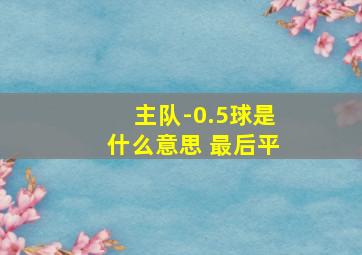 主队-0.5球是什么意思 最后平